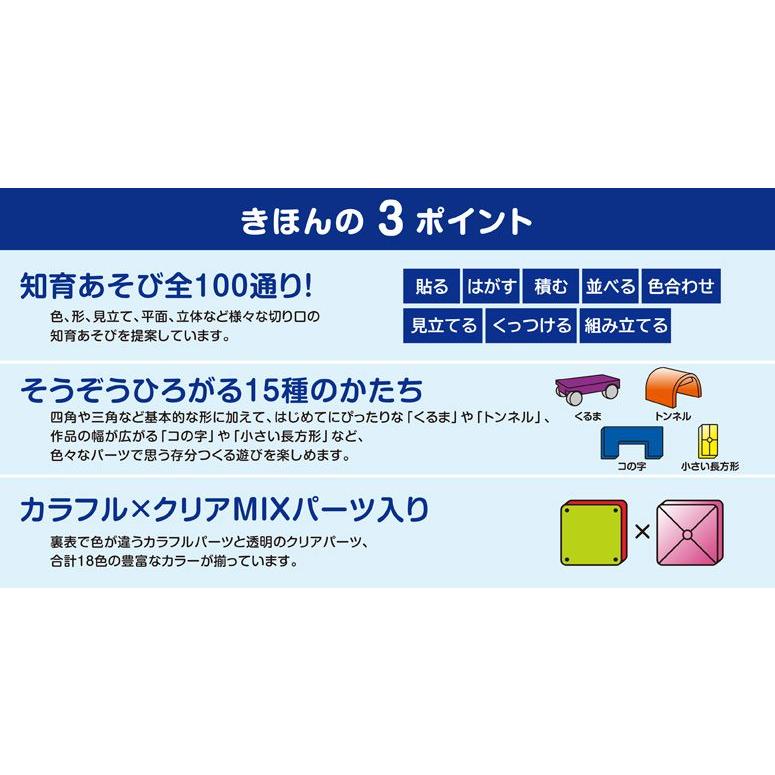 きほんの 3 ポイント

知育あそび全100通り!

色、形、見立て、平面、立体など様々な切り口の知育あそびを提案しています。

貼る はがす 積む 並べる 色合わせ 見立てる くっつける 組み立てる

そうぞうひろがる15種のかたち

四角や三角など基本的な形に加えて、はじめてにぴったりな「くるま」や「トンネル」、作品の幅が広がる「コの字」や「小さい長方形」など、色々なパーツで思う存分つくる遊びを楽しめます。

くるま
トンネル
コの字
小さい長方形

カラフル×クリアMIXパーツ入り

裏表で色が違うカラフルパーツと透明のクリアパーツ、合計18色の豊富なカラーが揃っています。

×